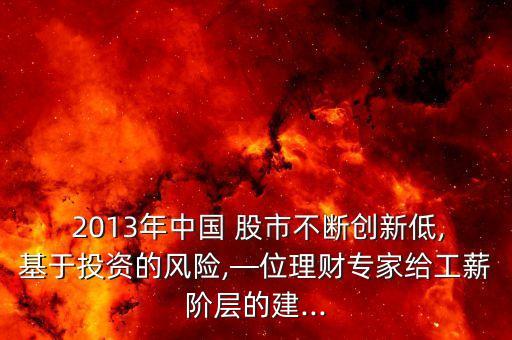 2013年中国 股市不断创新低,基于投资的风险,一位理财专家给工薪阶层的建...